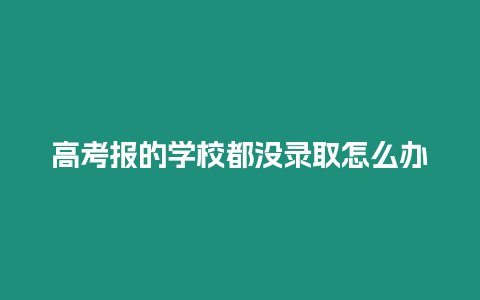 高考报的学校都没录取怎么办